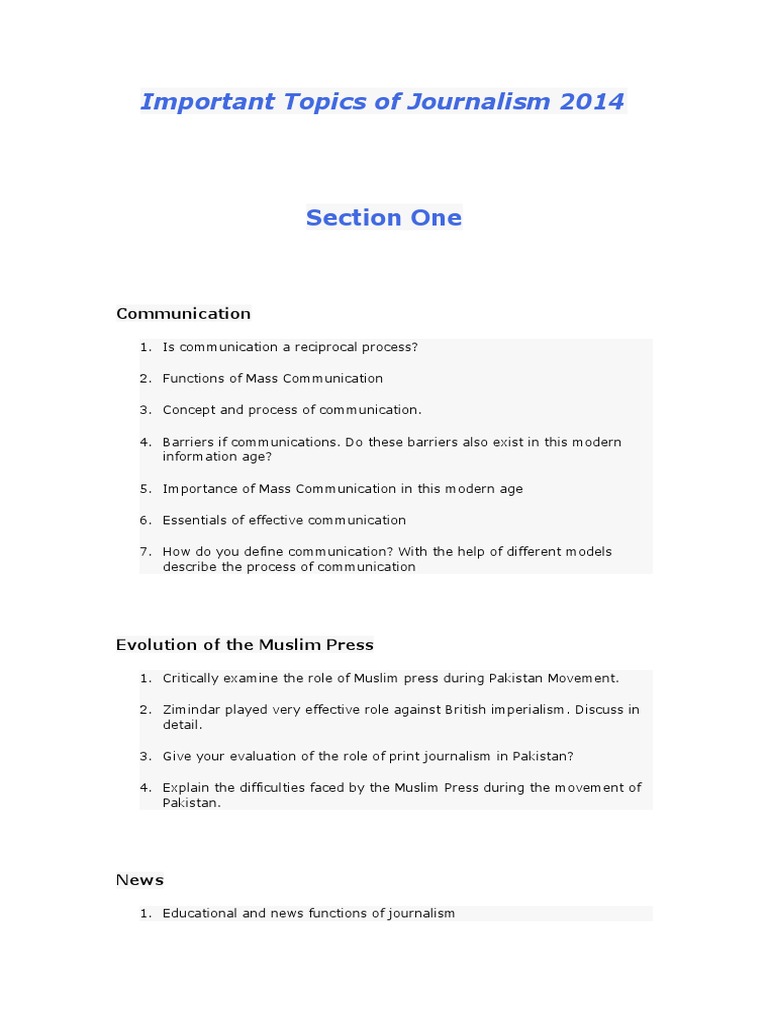 Important Topics of Journalism 2014

Section One

Communication

1. Is communication a reciprocal process?

2. Functions of Mass Communication

3. Concept and process of communication.

4. Barriers if communications. Do these barriers also exist in this modern information age?

5. Importance of Mass Communication in this modern age

6. Essentials of effective communication

7. How do you define communication? With the help of different models describe the process of communication

Evolution of the Muslim Press

1. Critically examine the role of Muslim press during Pakistan Movement.

2. Zimindar played very effective role against British imperialism. Discuss in detail.

3. Give your evaluation of the role of print journalism in Pakistan?

4. Explain the difficulties faced by the Muslim Press during the movement of Pakistan.

News

1. Educational and news functions of journalism